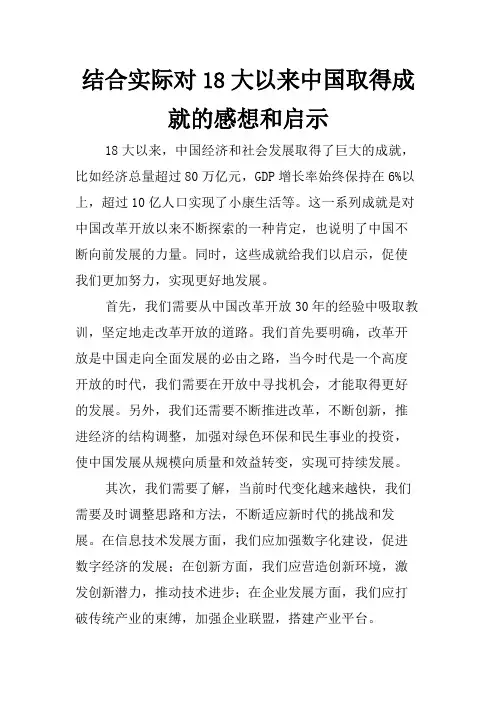 结合实际对 18 大以来中国取得成就的感想和启示

18 大以来，中国经济和社会发展取得了巨大的成就，比如经济总量超过 80 万亿元，GDP 增长率始终保持在 6%以上，超过 10 亿人口实现了小康生活等。这一系列成就是对中国改革开放以来不断探索的一种肯定，也说明了中国不断向前发展的力量。同时，这些成就给我们以启示，促使我们更加努力，实现更好地发展。

首先，我们需要从中国改革开放 30 年的经验中吸取教训，坚定地走改革开放的道路。我们首先要明确，改革开放是中国走向全面发展的必由之路，当今时代是一个高度开放的时代，我们需要在开放中寻找机会，才能取得更好的发展。另外，我们还需要不断推进改革，不断创新，推进经济的结构调整，加强对绿色环保和民生事业的投资，使中国发展从规模向质量和效益转变，实现可持续发展。

其次，我们需要了解，当前时代变化越来越快，我们需要及时调整思路和方法，不断适应新时代的挑战和发展。在信息技术发展方面，我们应加强数字化建设，促进数字经济的发展；在创新方面，我们应营造创新环境，激发创新潜力，推动技术进步；在企业发展方面，我们应打破传统产业的束缚，加强企业联盟，搭建产业平台。